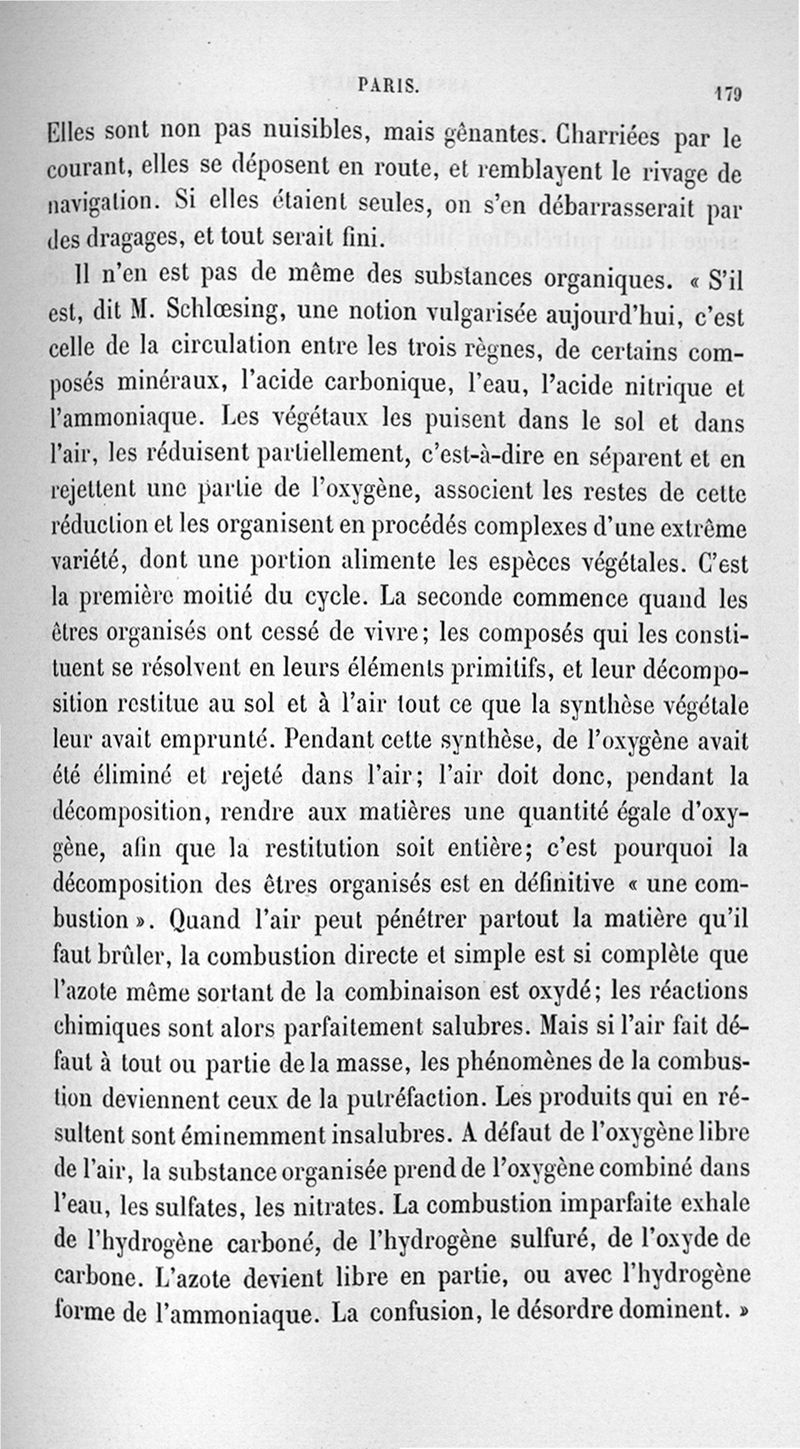 PARIS. 179

Elles sont non pas nuisibles, mais gênantes. Charriées par le courant, elles se déposent en route, et remblayent le rivage de navigation. Si elles étaient seules, on s'en débarrasserait par des dragages, et tout serait fini.

Il n'en est pas de même des substances organiques. « S'il est, dit M. Schlœsing, une notion vulgarisée aujourd'hui, c'est celle de la circulation entre les trois règnes, de certains composés minéraux, l'acide carbonique, l'eau, l'acide nitrique et l'ammoniaque. Les végétaux les puisent dans le sol et dans l'air, les réduisent partiellement, c'est-à-dire en séparent et en rejettent une partie de l'oxygène, associent les restes de cette réduction et les organisent en procédés complexes d'une extrême variété, dont une portion alimente les espèces végétales. C'est la première moitié du cycle. La seconde commence quand les êtres organisés ont cessé de vivre; les composés qui les constituent se résolvent en leurs éléments primitifs, et leur décomposition restitue au sol et à l'air tout ce que la synthèse végétale leur avait emprunté. Pendant cette synthèse, de l'oxygène avait été éliminé et rejeté dans l'air; l'air doit donc, pendant la décomposition, rendre aux matières une quantité égale d'oxygène, afin que la restitution soit entière; c'est pourquoi la décomposition des êtres organisés est en définitive « une combustion ». Quand l'air peut pénétrer partout la matière qu'il faut brûler, la combustion directe et simple est si complète que l'azote même sortant de la combinaison est oxydé; les réactions chimiques sont alors parfaitement salubres. Mais si l'air fait défaut à tout ou partie de la masse, les phénomènes de la combustion deviennent ceux de la putréfaction. Les produits qui en résultent sont éminemment insalubres. A défaut de l'oxygène libre de l'air, la substance organisée prend de l'oxygène combiné dans l'eau, les sulfates, les nitrates. La combustion imparfaite exhale de l'hydrogène carboné, de l'hydrogène sulfuré, de l'oxyde de carbone. L'azote devient libre en partie, ou avec l'hydrogène forme de l'ammoniaque. La confusion, le désordre dominent. »